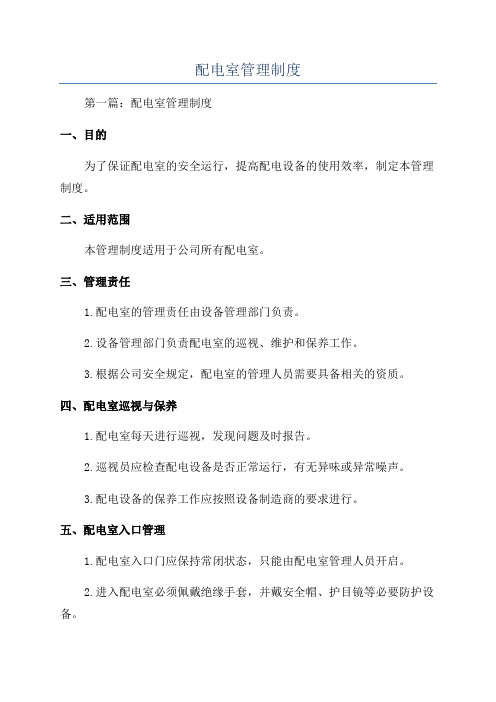 配电室管理制度

第一篇：配电室管理制度

一、目的

为了保证配电室的安全运行，提高配电设备的使用效率，制定本管理制度。

二、适用范围

本管理制度适用于公司所有配电室。

三、管理责任

1.配电室的管理责任由设备管理部门负责。

2.设备管理部门负责配电室的巡视、维护和保养工作。

3.根据公司安全规定，配电室的管理人员需要具备相关的资质。

四、配电室巡视与保养

1.配电室每天进行巡视，发现问题及时报告。

2.巡视员应检查配电设备是否正常运行，有无异味或异常噪声。

3.配电设备的保养工作应按照设备制造商的要求进行。

五、配电室入口管理

1.配电室入口门应保持常闭状态，只能由配电室管理人员开启。

2.进入配电室必须佩戴绝缘手套，并戴安全帽、护目镜等必要防护设备。